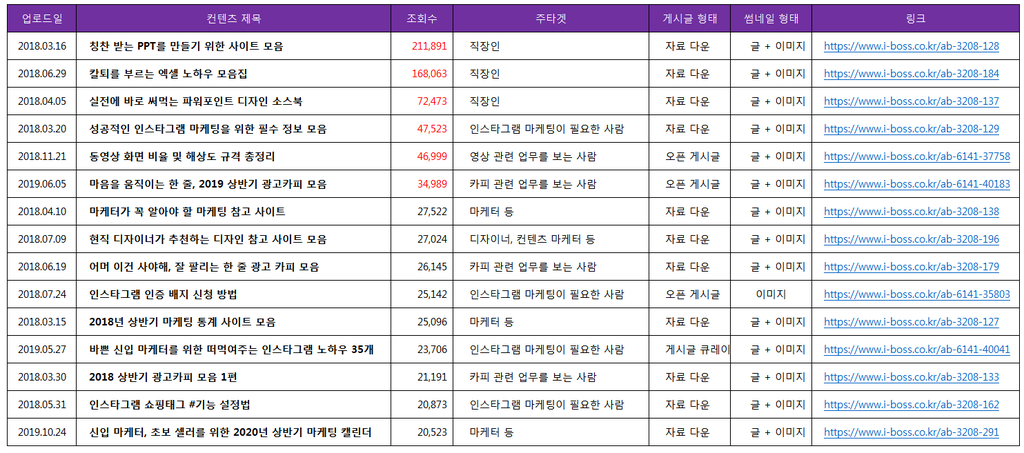 | 업로드일 | 컨텐츠 제목 | 조회수 | 주타겟 | 게시글 형태 | 썸네일 형태 | 링크 |
|---|---|---|---|---|---|---|
| 2018.03.16 | 칭찬 받는 PPT를 만들기 위한 사이트 모음 | 211,891 | 직장인 | 자료 다운 | 글 + 이미지 | https://www.i-boss.co.kr/ab-3208-128 |
| 2018.06.29 | 칼퇴를 부르는 엑셀 노하우 모음집 | 168,063 | 직장인 | 자료 다운 | 글 + 이미지 | https://www.i-boss.co.kr/ab-3208-184 |
| 2018.04.05 | 실전에 바로 써먹는 파워포인트 디자인 소스북 | 72,473 | 직장인 | 자료 다운 | 글 + 이미지 | https://www.i-boss.co.kr/ab-3208-137 |
| 2018.03.20 | 성공적인 인스타그램 마케팅을 위한 필수 정보 모음 | 47,523 | 인스타그램 마케팅이 필요한 사람 | 자료 다운 | 글 + 이미지 | https://www.i-boss.co.kr/ab-3208-129 |
| 2018.11.21 | 동영상 화면 비율 및 해상도 규격 총정리 | 46,999 | 영상 관련 업무를 보는 사람 | 오픈 게시글 | 글 + 이미지 | https://www.i-boss.co.kr/ab-6141-37758 |
| 2019.06.05 | 마음을 움직이는 한 줄, 2019 상반기 광고카피 모음 | 34,989 | 카피 관련 업무를 보는 사람 | 오픈 게시글 | 글 + 이미지 | https://www.i-boss.co.kr/ab-6141-40183 |
| 2018.04.10 | 마케터가 꼭 알아야 할 마케팅 참고 사이트 | 27,522 | 마케터 등 | 자료 다운 | 글 + 이미지 | https://www.i-boss.co.kr/ab-3208-138 |
| 2018.07.09 | 현직 디자이너가 추천하는 디자인 참고 사이트 모음 | 27,024 | 디자이너, 컨텐츠 마케터 등 | 자료 다운 | 글 + 이미지 | https://www.i-boss.co.kr/ab-3208-196 |
| 2018.06.19 | 어머 이건 사야해, 잘 팔리는 한 줄 광고 카피 모음 | 26,145 | 카피 관련 업무를 보는 사람 | 자료 다운 | 글 + 이미지 | https://www.i-boss.co.kr/ab-3208-179 |
| 2018.07.24 | 인스타그램 인증 배지 신청 방법 | 25,142 | 인스타그램 마케팅이 필요한 사람 | 오픈 게시글 | 이미지 | https://www.i-boss.co.kr/ab-6141-35803 |
| 2018.03.15 | 2018년 상반기 마케팅 통계 사이트 모음 | 25,096 | 마케터 등 | 자료 다운 | 글 + 이미지 | https://www.i-boss.co.kr/ab-3208-127 |
| 2019.05.27 | 바쁜 신입 마케터를 위한 떠먹여주는 인스타그램 노하우 35개 | 23,706 | 인스타그램 마케팅이 필요한 사람 | 게시글 큐레이 | 글 + 이미지 | https://www.i-boss.co.kr/ab-6141-40041 |
| 2018.03.30 | 2018 상반기 광고카피 모음 1편 | 21,191 | 카피 관련 업무를 보는 사람 | 자료 다운 | 글 + 이미지 | https://www.i-boss.co.kr/ab-3208-133 |
| 2018.05.31 | 인스타그램 쇼핑태그 #기능 설정법 | 20,873 | 인스타그램 마케팅이 필요한 사람 | 자료 다운 | 글 + 이미지 | https://www.i-boss.co.kr/ab-3208-162 |
| 2019.10.24 | 신입 마케터, 초보 셀러를 위한 2020년 상반기 마케팅 캘린더 | 20,523 | 마케터 등 | 자료 다운 | 글 + 이미지 | https://www.i-boss.co.kr/ab-3208-291 |